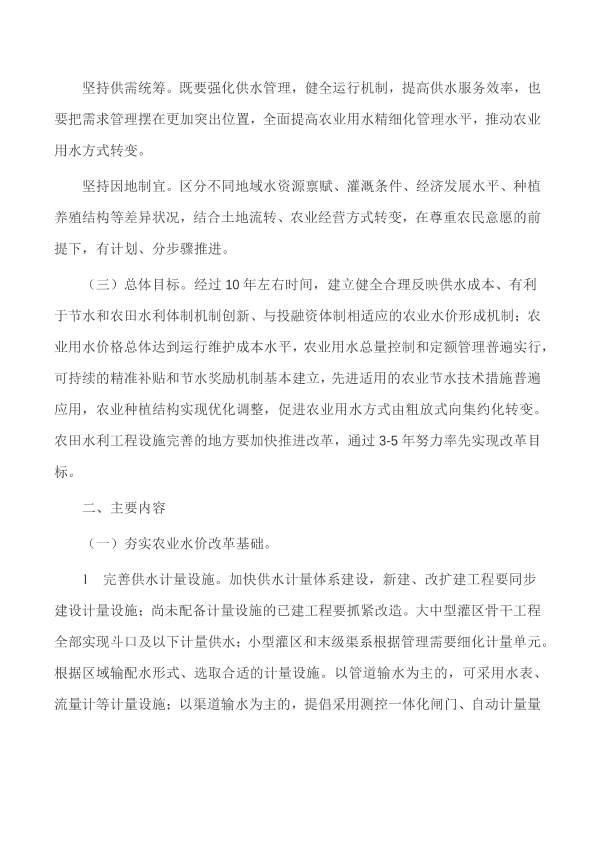 坚持供需统筹。既要强化供水管理，健全运行机制，提高供水服务效率，也要把需求管理摆在更加突出位置，全面提高农业用水精细化管理水平，推动农业用水方式转变。

坚持因地制宜。区分不同地域水资源禀赋、灌溉条件、经济发展水平、种植养殖结构等差异状况，结合土地流转、农业经营方式转变，在尊重农民意愿的前提下，有计划、分步骤推进。

（三）总体目标。经过10年左右时间，建立健全合理反映供水成本、有利于节水和农田水利体制机制创新、与投融资体制相适应的农业水价形成机制；农业用水价格总体达到运行维护成本水平，农业用水总量控制和定额管理普遍实行，可持续的精准补贴和节水奖励机制基本建立，先进适用的农业节水技术措施普遍应用，农业种植结构实现优化调整，促进农业用水方式由粗放式向集约化转变。农田水利工程设施完善的地方要加快推进改革，通过3-5年努力率先实现改革目标。

二、主要内容

（一）夯实农业水价改革基础。

1　完善供水计量设施。加快供水计量体系建设，新建、改扩建工程要同步建设计量设施；尚未配备计量设施的已建工程要抓紧改造。大中型灌区骨干工程全部实现斗口及以下计量供水；小型灌区和末级渠系根据管理需要细化计量单元。根据区域输配水形式、选取合适的计量设施。以管道输水为主的，可采用水表、流量计等计量设施；以渠道输水为主的，提倡采用测控一体化闸门、自动计量量